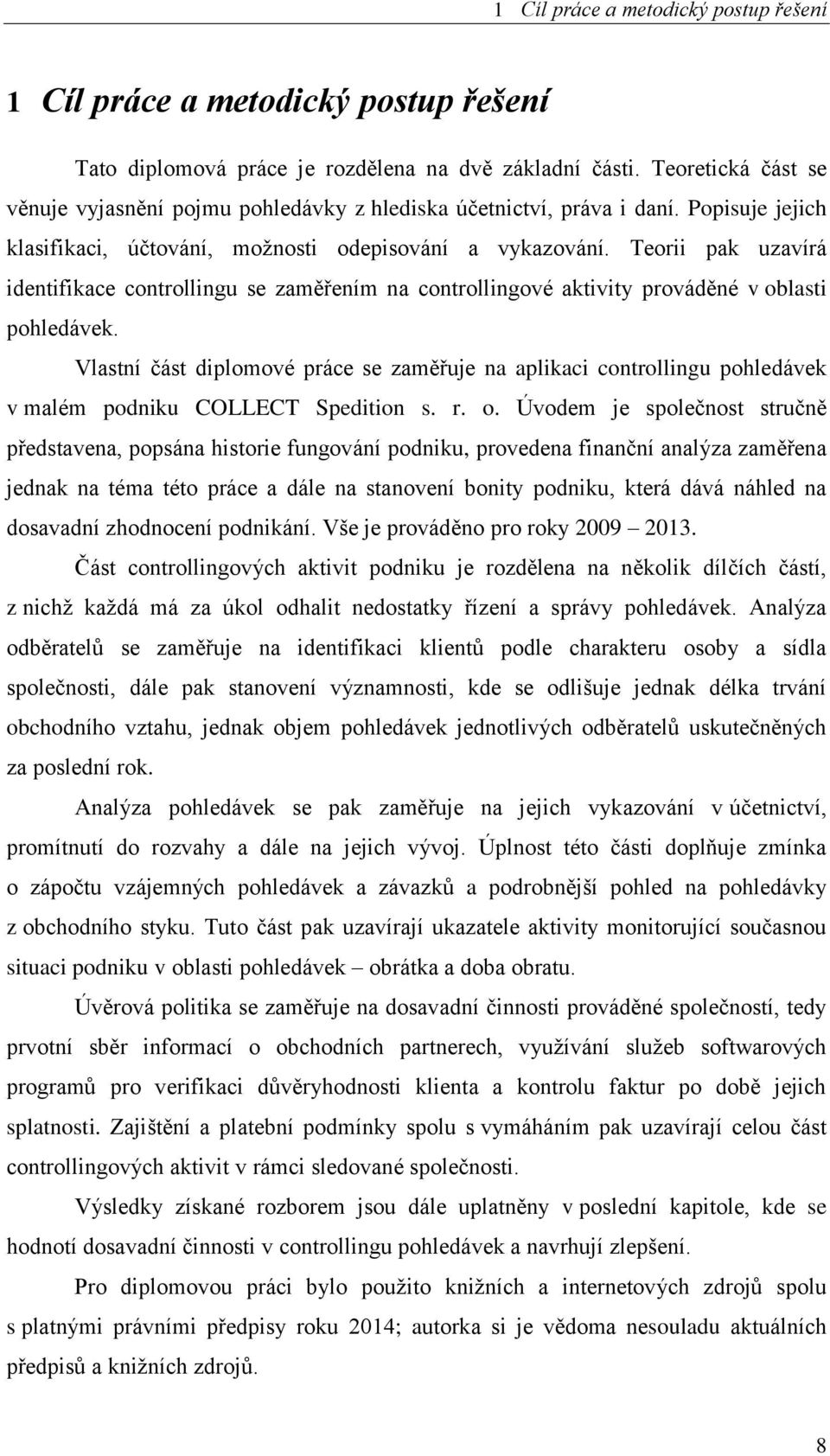 1 Cíl práce a metodický postup řešení

1 Cíl práce a metodický postup řešení

Tato diplomová práce je rozdělena na dvě základní části. Teoretická část se věnuje vyjasnění pojmu pohledávky z hlediska účetnictví, práva i daní. Popisuje jejich klasifikaci, účtování, možnosti odepisování a vykazování. Teorii pak uzavírá identifikace controllingu se zaměřením na controllingové aktivity prováděné v oblasti pohledávek.

Vlastní část diplomové práce se zaměřuje na aplikaci controllingu pohledávek v malém podniku COLLECT Spedition s. r. o. Úvodem je společnost stručně představena, popsána historie fungování podniku, provedena finanční analýza zaměřena jednak na téma této práce a dále na stanovení bonity podniku, která dává náhled na dosavadní zhodnocení podnikání. Vše je prováděno pro roky 2009 – 2013.

Část controllingových aktivit podniku je rozdělena na několik dílčích částí, z nichž každá má za úkol odhalit nedostatky řízení a správy pohledávek. Analýza odběratelů se zaměřuje na identifikaci klientů podle charakteru osoby a sídla společnosti, dále pak stanovení významnosti, kde se odlišuje jednak délka trvání obchodního vztahu, jednak objem pohledávek jednotlivých odběratelů uskutečněných za poslední rok.

Analýza pohledávek se pak zaměřuje na jejich vykazování v účetnictví, promítnutí do rozvahy a dále na jejich vývoj. Úplnost této části doplňuje zmínka o zápočtu vzájemných pohledávek a závazků a podrobnější pohled na pohledávky z obchodního styku. Tuto část pak uzavírají ukazatele aktivity monitorující současnou situaci podniku v oblasti pohledávek – obrátka a doba obratu.

Úvěrová politika se zaměřuje na dosavadní činnosti prováděné společností, tedy prvotní sběr informací o obchodních partnerech, využívání služeb softwarových programů pro verifikaci důvěryhodnosti klienta a kontrolu faktur po době jejich splatnosti. Zajištění a platební podmínky spolu s vymáháním pak uzavírají celou část controllingových aktivit v rámci sledované společnosti.

Výsledky získané rozborem jsou dále uplatněny v poslední kapitole, kde se hodnotí dosavadní činnosti v controllingu pohledávek a navrhují zlepšení.

Pro diplomovou práci bylo použito knižních a internetových zdrojů spolu s platnými právními předpisy roku 2014; autorka si je vědoma nesouladu aktuálních předpisů a knižních zdrojů.

8